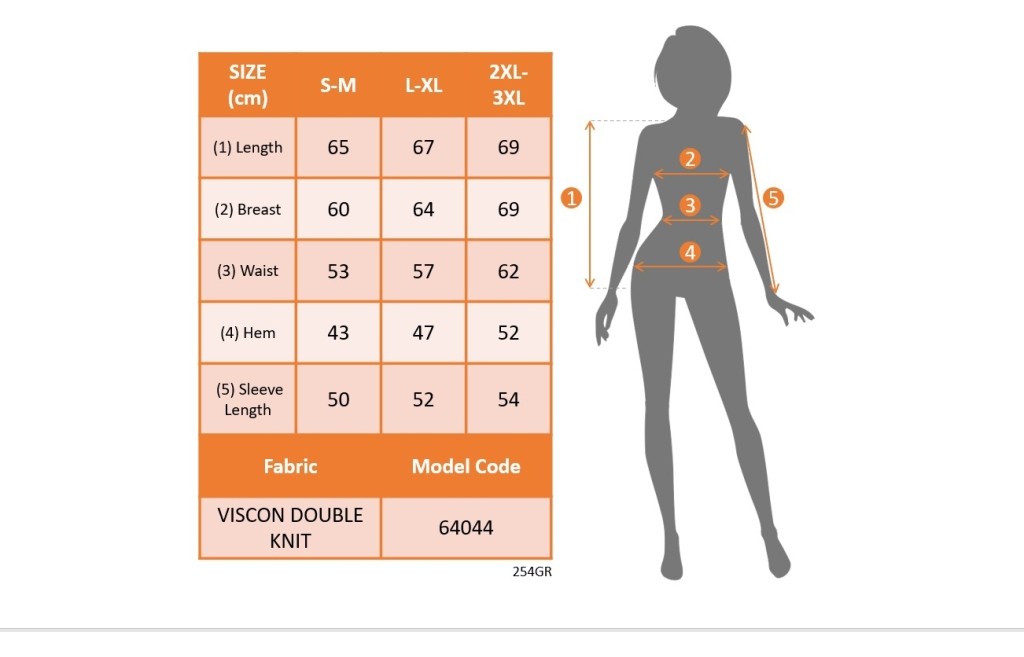 | SIZE (cm) | S-M | L-XL | 2XL-3XL |
|---|---|---|---|
| (1) Length | 65 | 67 | 69 |
| (2) Breast | 60 | 64 | 69 |
| (3) Waist | 53 | 57 | 62 |
| (4) Hem | 43 | 47 | 52 |
| (5) Sleeve Length | 50 | 52 | 54 |

| Fabric | Model Code |
|---|---|
| VISCON DOUBLE KNIT | 64044 |

254GR

1
2
3
4
5